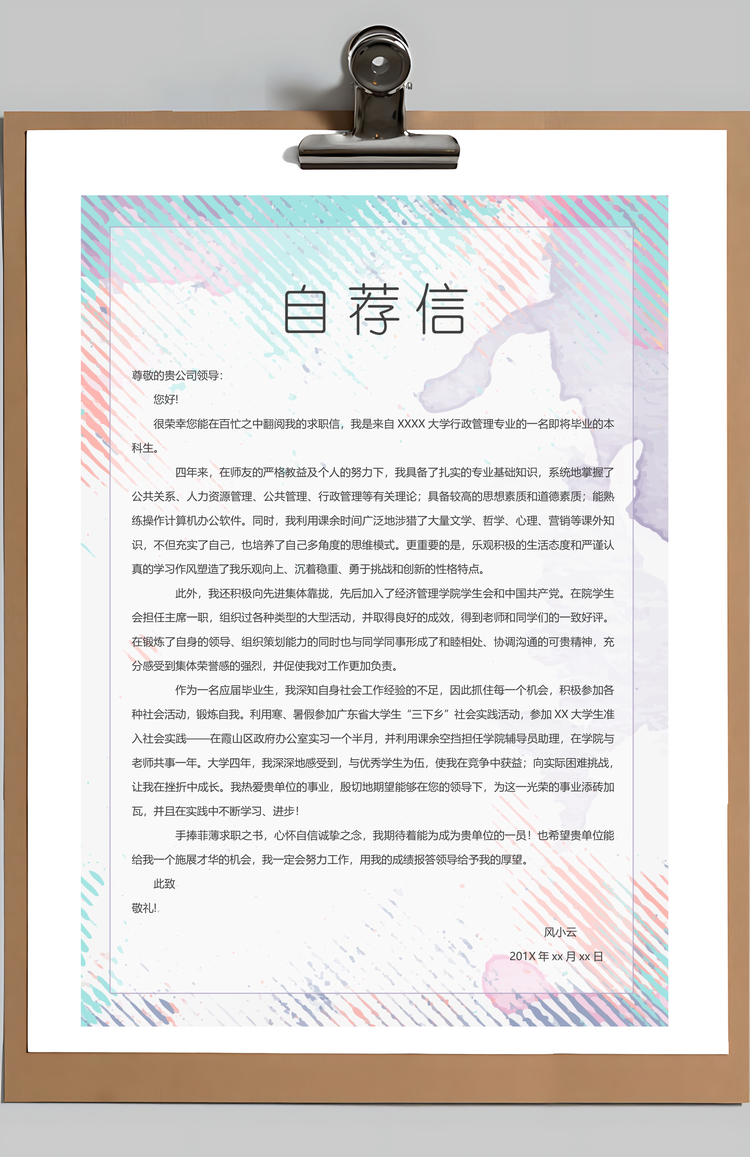 自荐信

尊敬的贵公司领导:

您好!

很荣幸您能在百忙之中翻阅我的求职信，我是来自 XXXX 大学行政管理专业的一名即将毕业的本科生。

四年来，在师友的严格教益及个人的努力下，我具备了扎实的专业基础知识，系统地掌握了公共关系、人力资源管理、公共管理、行政管理等有关理论；具备较高的思想素质和道德素质；能熟练操作计算机办公软件。同时，我利用课余时间广泛地涉猎了大量文学、哲学、心理、营销等课外知识，不但充实了自己，也培养了自己多角度的思维模式。更重要的是，乐观积极的生活态度和严谨认真的学习作风塑造了我乐观向上、沉着稳重、勇于挑战和创新的性格特点。

此外，我还积极向先进集体靠拢，先后加入了经济管理学院学生会和中国共产党。在院学生会担任主席一职，组织过各种类型的大型活动，并取得良好的成效，得到老师和同学们的一致好评。在锻炼了自身的领导、组织策划能力的同时也与同学同事形成了和睦相处、协调沟通的可贵精神，充分感受到集体荣誉感的强烈，并促使我对工作更加负责。

作为一名应届毕业生，我深知自身社会工作经验的不足，因此抓住每一个机会，积极参加各种社会活动，锻炼自我。利用寒、暑假参加广东省大学生“三下乡”社会实践活动，参加 XX 大学生准入社会实践——在霞山区政府办公室实习一个半月，并利用课余空挡担任学院辅导员助理，在学院与老师共事一年。大学四年，我深深地感受到，与优秀学生为伍，使我在竞争中获益；向实际困难挑战，让我在挫折中成长。我热爱贵单位的事业，殷切地期望能够在您的领导下，为这一光荣的事业添砖加瓦，并且在实践中不断学习、进步！

手捧菲薄求职之书，心怀自信诚挚之念，我期待着能为成为贵单位的一员！也希望贵单位能给我一个施展才华的机会，我一定会努力工作，用我的成绩报答领导给予我的厚望。

此致

敬礼!

风小云

201X 年 xx 月 xx 日